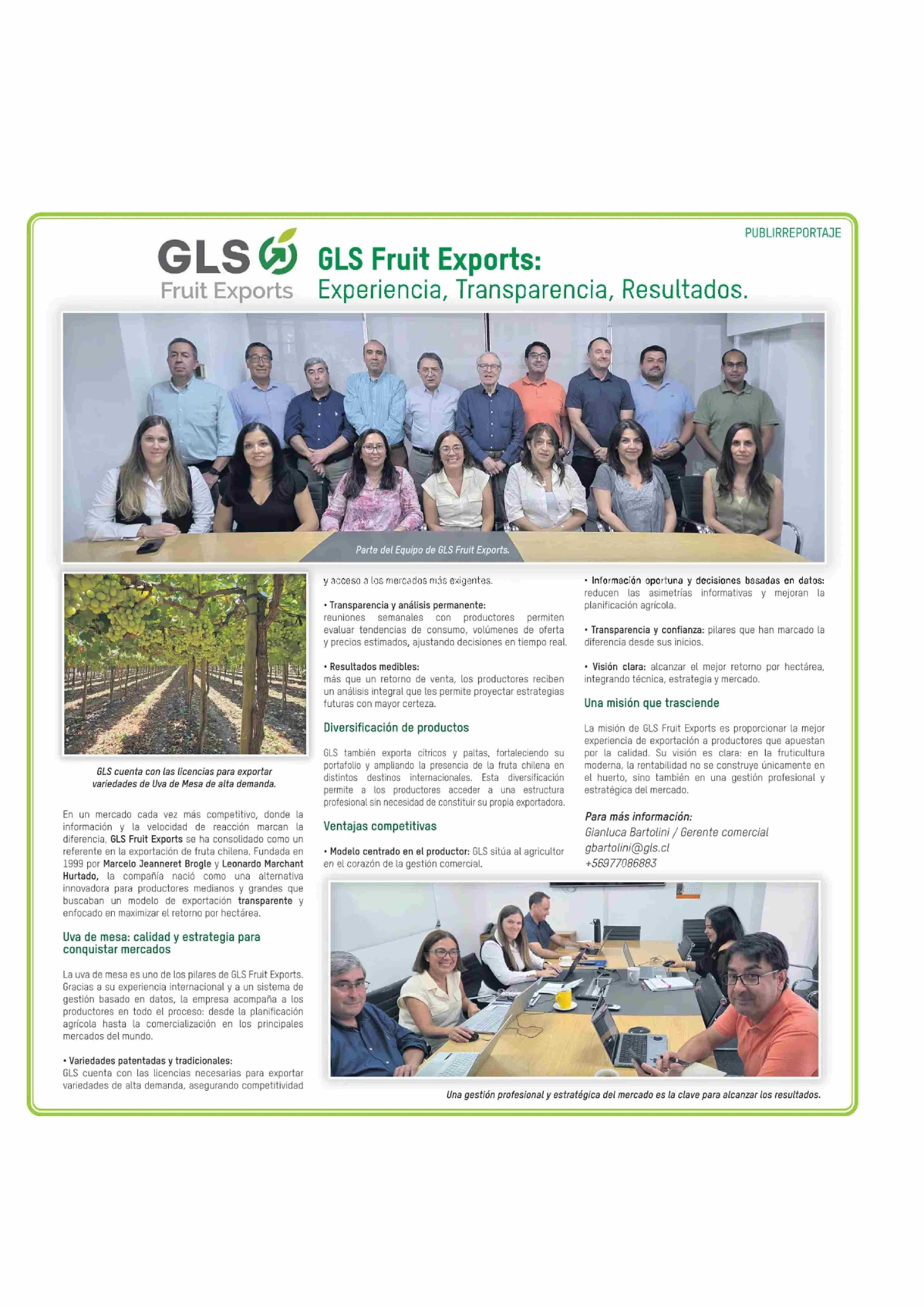 PUBLIRREPORTAJE

GLS Fruit Exports

GLS Fruit Exports:
Experiencia, Transparencia, Resultados.

Parte del Equipo de GLS Fruit Exports.

GLS cuenta con las licencias para exportar variedades de Uva de Mesa de alta demanda.

En un mercado cada vez más competitivo, donde la información y la velocidad de reacción marcan la diferencia, GLS Fruit Exports se ha consolidado como un referente en la exportación de fruta chilena. Fundada en 1999 por Marcelo Jeanneret Brogle y Leonardo Marchant Hurtado, la compañía nació como una alternativa innovadora para productores medianos y grandes que buscaban un modelo de exportación transparente y enfocado en maximizar el retorno por hectárea.

Uva de mesa: calidad y estrategia para conquistar mercados

La uva de mesa es uno de los pilares de GLS Fruit Exports. Gracias a su experiencia internacional y a un sistema de gestión basado en datos, la empresa acompaña a los productores en todo el proceso: desde la planificación agrícola hasta la comercialización en los principales mercados del mundo.

• Variedades patentadas y tradicionales:
GLS cuenta con las licencias necesarias para exportar variedades de alta demanda, asegurando competitividad y acceso a los mercados más exigentes.

• Transparencia y análisis permanente:
reuniones semanales con productores permiten evaluar tendencias de consumo, volúmenes de oferta y precios estimados, ajustando decisiones en tiempo real.

• Resultados medibles:
más que un retorno de venta, los productores reciben un análisis integral que les permite proyectar estrategias futuras con mayor certeza.

Diversificación de productos

GLS también exporta cítricos y paltas, fortaleciendo su portafolio y ampliando la presencia de la fruta chilena en distintos destinos internacionales. Esta diversificación permite a los productores acceder a una estructura profesional sin necesidad de constituir su propia exportadora.

Ventajas competitivas

• Modelo centrado en el productor: GLS sitúa al agricultor en el corazón de la gestión comercial.

• Información oportuna y decisiones basadas en datos: reducen las asimetrías informativas y mejoran la planificación agrícola.

• Transparencia y confianza: pilares que han marcado la diferencia desde sus inicios.

• Visión clara: alcanzar el mejor retorno por hectárea, integrando técnica, estrategia y mercado.

Una misión que trasciende

La misión de GLS Fruit Exports es proporcionar la mejor experiencia de exportación a productores que apuestan por la calidad. Su visión es clara: en la fruticultura moderna, la rentabilidad no se construye únicamente en el huerto, sino también en una gestión profesional y estratégica del mercado.

Para más información:
Gianluca Bartolini / Gerente comercial
gbartolini@gls.cl
+56977086883

Una gestión profesional y estratégica del mercado es la clave para alcanzar los resultados.